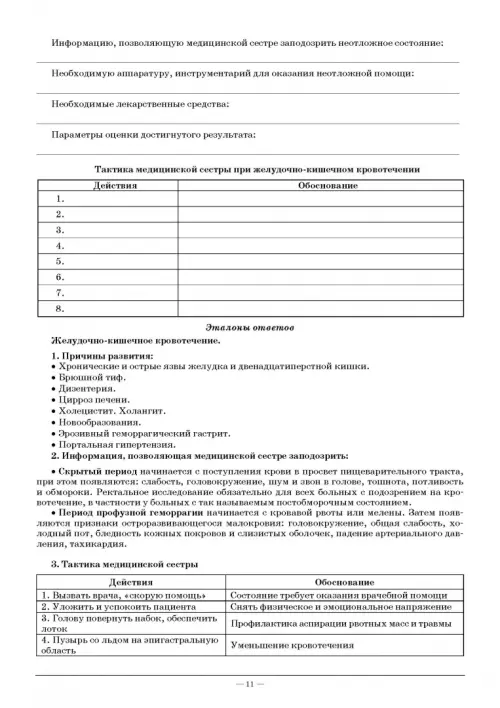 Информацию, позволяющую медицинской сестре заподозрить неотложное состояние:

Необходимую аппаратуру, инструментарий для оказания неотложной помощи:

Необходимые лекарственные средства:

Параметры оценки достигнутого результата:

Тактика медицинской сестры при желудочно-кишечном кровотечении

| Действия | Обоснование |
|---|---|
| 1. | |
| 2. | |
| 3. | |
| 4. | |
| 5. | |
| 6. | |
| 7. | |
| 8. | |

Эталоны ответов

Желудочно-кишечное кровотечение.

1. Причины развития:
• Хронические и острые язвы желудка и двенадцатиперстной кишки.
• Брюшной тиф.
• Дизентерия.
• Цирроз печени.
• Холецистит. Холангит.
• Новообразования.
• Эрозивный геморрагический гастрит.
• Портальная гипертензия.
2. Информация, позволяющая медицинской сестре заподозрить:

• Скрытый период начинается с поступления крови в просвет пищеварительного тракта, при этом появляются: слабость, головокружение, шум и звон в голове, тошнота, потливость и обмороки. Ректальное исследование обязательно для всех больных с подозрением на кровотечение, в частности у больных с так называемым постобморочным состоянием.

• Период профузной геморрагии начинается с кровавой рвоты или мелены. Затем появляются признаки остроразвивающегося малокровия: головокружение, общая слабость, холодный пот, бледность кожных покровов и слизистых оболочек, падение артериального давления, тахикардия.

3. Тактика медицинской сестры

| Действия | Обоснование |
|---|---|
| 1. Вызвать врача, «скорую помощь» | Состояние требует оказания врачебной помощи |
| 2. Уложить и успокоить пациента | Снять физическое и эмоциональное напряжение |
| 3. Голову повернуть набок, обеспечить лоток | Профилактика аспирации рвотных масс и травмы |
| 4. Пузырь со льдом на эпигастральную область | Уменьшение кровотечения |

— 11 —